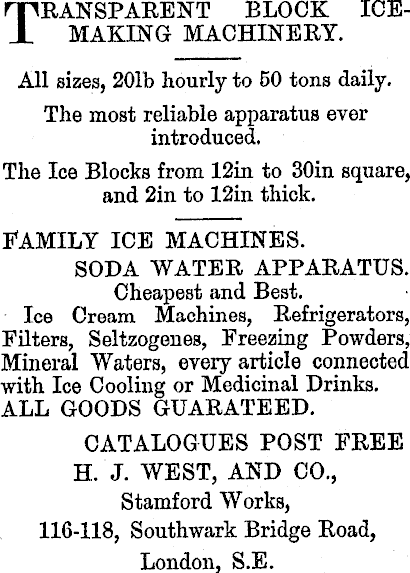 TRANSPARENT BLOCK ICE-MAKING MACHINERY.

All sizes, 20lb hourly to 50 tons daily.

The most reliable apparatus ever introduced.

The Ice Blocks from 12in to 30in square, and 2in to 12in thick.

FAMILY ICE MACHINES.

SODA WATER APPARATUS.

Cheapest and Best.

Ice Cream Machines, Refrigerators, Filters, Seltzogenes, Freezing Powders, Mineral Waters, every article connected with Ice Cooling or Medicinal Drinks.

ALL GOODS GUARATEED.

CATALOGUES POST FREE

H. J. WEST, AND CO.,

Stamford Works,

116-118, Southwark Bridge Road,

London, S.E.